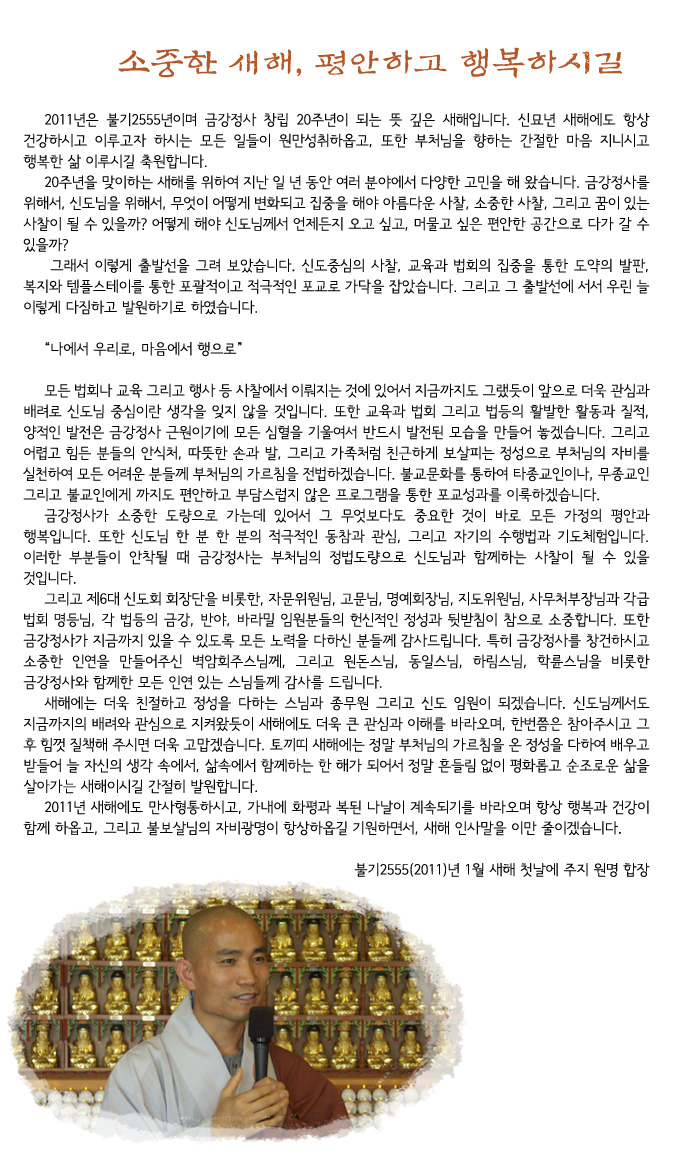 소중한 새해, 평안하고 행복하시길

2011년은 불기2555년이며 금강정사 창립 20주년이 되는 뜻 깊은 새해입니다. 신묘년 새해에도 항상 건강하시고 이루고자 하시는 모든 일들이 원만성취하옵고, 또한 부처님을 향하는 간절한 마음 지니시고 행복한 삶 이루시길 축원합니다.

20주년을 맞이하는 새해를 위하여 지난 일 년 동안 여러 분야에서 다양한 고민을 해 왔습니다. 금강정사를 위해서, 신도님을 위해서, 무엇이 어떻게 변화되고 집중을 해야 아름다운 사찰, 소중한 사찰, 그리고 꿈이 있는 사찰이 될 수 있을까? 어떻게 해야 신도님께서 언제든지 오고 싶고, 머물고 싶은 편안한 공간으로 다가 갈 수 있을까?

그래서 이렇게 출발선을 그려 보았습니다. 신도중심의 사찰, 교육과 법회의 집중을 통한 도약의 발판, 복지와 템플스테이를 통한 포괄적이고 적극적인 포교로 가닥을 잡았습니다. 그리고 그 출발선에 서서 우린 늘 이렇게 다짐하고 발원하기로 하였습니다.

"나에서 우리로, 마음에서 행으로"

모든 법회나 교육 그리고 행사 등 사찰에서 이뤄지는 것에 있어서 지금까지도 그랬듯이 앞으로 더욱 관심과 배려로 신도님 중심이란 생각을 잊지 않을 것입니다. 또한 교육과 법회 그리고 법등의 활발한 활동과 질적, 양적인 발전은 금강정사 근원이기에 모든 심혈을 기울여서 반드시 발전된 모습을 만들어 놓겠습니다. 그리고 어렵고 힘든 분들의 안식처, 따뜻한 손과 발, 그리고 가족처럼 친근하게 보살피는 정성으로 부처님의 자비를 실천하여 모든 어려운 분들께 부처님의 가르침을 전법하겠습니다. 불교문화를 통하여 타종교인이나, 무종교인 그리고 불교인에게 까지도 편안하고 부담스럽지 않은 프로그램을 통한 포교성과를 이룩하겠습니다.

금강정사가 소중한 도량으로 가는데 있어서 그 무엇보다도 중요한 것이 바로 모든 가정의 평안과 행복입니다. 또한 신도님 한 분 한 분의 적극적인 동참과 관심, 그리고 자기의 수행법과 기도체험입니다. 이러한 부분들이 안착될 때 금강정사는 부처님의 정법도량으로 신도님과 함께하는 사찰이 될 수 있을 것입니다.

그리고 제6대 신도회 회장단을 비롯한, 자문위원님, 고문님, 명예회장님, 지도위원님, 사무처부장님과 각급 법회 명등님, 각 법등의 금강, 반야, 바라밀 임원분들의 헌신적인 정성과 뒷받침이 참으로 소중합니다. 또한 금강정사가 지금까지 있을 수 있도록 모든 노력을 다하신 분들께 감사드립니다. 특히 금강정사를 창건하시고 소중한 인연을 만들어주신 벽암회주스님께, 그리고 원돈스님, 동일스님, 하림스님, 학륜스님을 비롯한 금강정사와 함께한 모든 인연 있는 스님들께 감사를 드립니다.

새해에는 더욱 친절하고 정성을 다하는 스님과 종무원 그리고 신도 임원이 되겠습니다. 신도님께서도 지금까지의 배려와 관심으로 지켜왔듯이 새해에도 더욱 큰 관심과 이해를 바라오며, 한번쯤은 참아주시고 그 후 힘껏 질책해 주시면 더욱 고맙겠습니다. 토끼띠 새해에는 정말 부처님의 가르침을 온 정성을 다하여 배우고 받들어 늘 자신의 생각 속에서, 삶속에서 함께하는 한 해가 되어서 정말 흔들림 없이 평화롭고 순조로운 삶을 살아가는 새해이시길 간절히 발원합니다.

2011년 새해에도 만사형통하시고, 가내에 화평과 복된 나날이 계속되기를 바라오며 항상 행복과 건강이 함께 하옵고, 그리고 불보살님의 자비광명이 항상하옵길 기원하면서, 새해 인사말을 이만 줄이겠습니다.

불기2555(2011)년 1월 새해 첫날에 주지 원명 합장